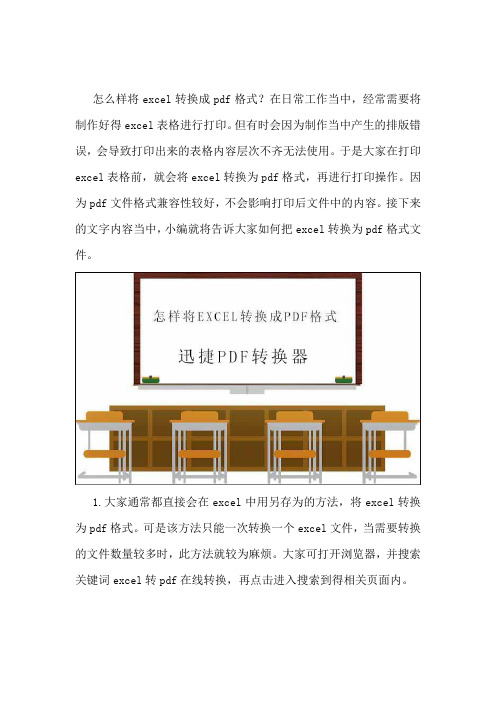 怎么样将 excel 转换成 pdf 格式？在日常工作当中，经常需要将制作好得 excel 表格进行打印。但有时会因为制作当中产生的排版错误，会导致打印出来的表格内容层次不齐无法使用。于是大家在打印 excel 表格前，就会将 excel 转换为 pdf 格式，再进行打印操作。因为 pdf 文件格式兼容性较好，不会影响打印后文件中的内容。接下来的文字内容当中，小编就将告诉大家如何把 excel 转换为 pdf 格式文件。

怎样将EXCEL转换成PDF格式

迅捷PDF转换器

1.大家通常都直接会在 excel 中用另存为的方法，将 excel 转换为 pdf 格式。可是该方法只能一次转换一个 excel 文件，当需要转换的文件数量较多时，此方法就较为麻烦。大家可打开浏览器，并搜索关键词 excel 转 pdf 在线转换，再点击进入搜索到得相关页面内。